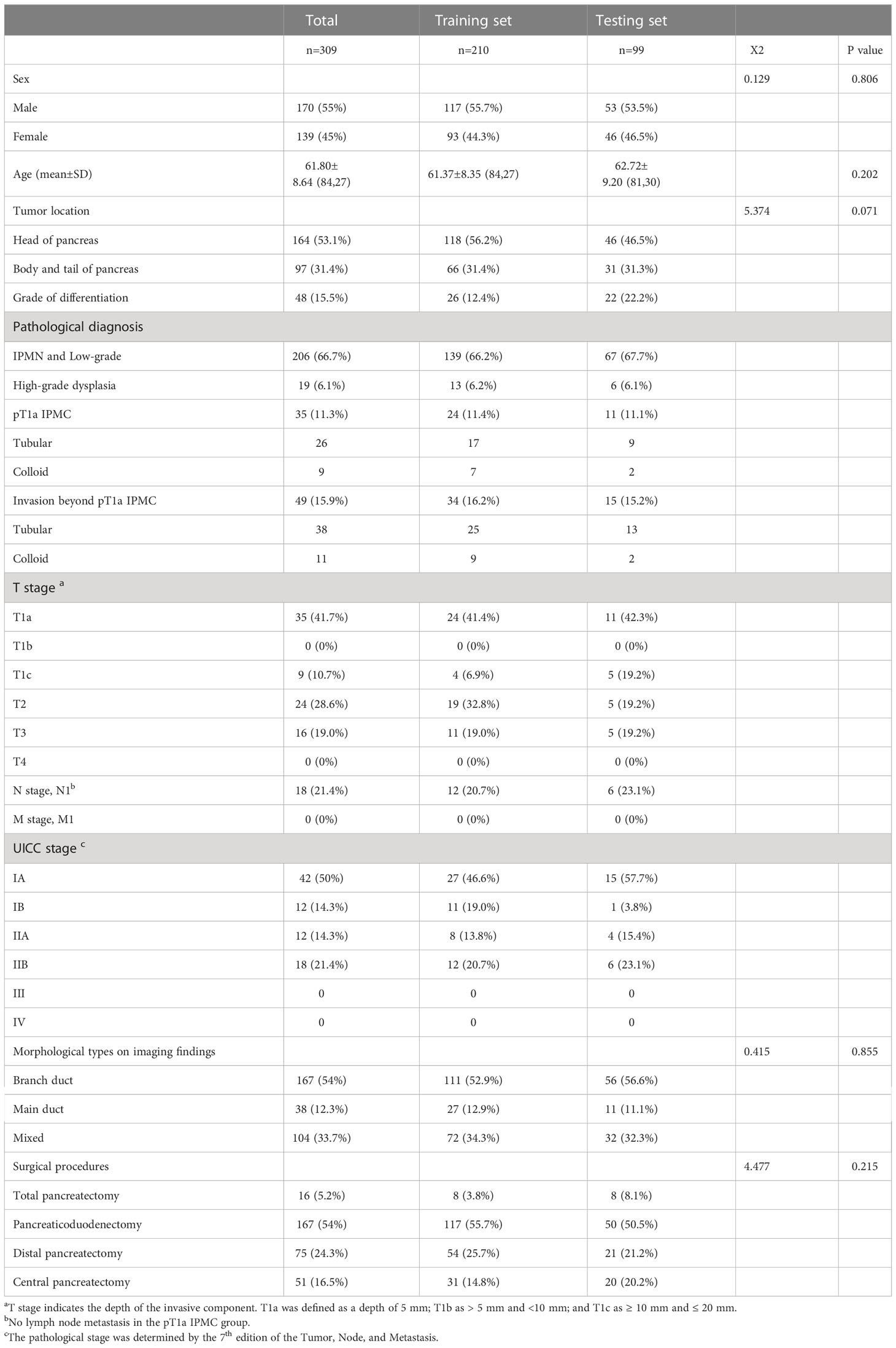 | | Total | Training set | Testing set | | |
|---|---|---|---|---|---|
| | n=309 | n=210 | n=99 | X2 | P value |
| Sex | | | | 0.129 | 0.806 |
| Male | 170 (55%) | 117 (55.7%) | 53 (53.5%) | | |
| Female | 139 (45%) | 93 (44.3%) | 46 (46.5%) | | |
| Age (mean±SD) | 61.80± 8.64 (84,27) | 61.37±8.35 (84,27) | 62.72± 9.20 (81,30) | | 0.202 |
| Tumor location | | | | 5.374 | 0.071 |
| Head of pancreas | 164 (53.1%) | 118 (56.2%) | 46 (46.5%) | | |
| Body and tail of pancreas | 97 (31.4%) | 66 (31.4%) | 31 (31.3%) | | |
| Grade of differentiation | 48 (15.5%) | 26 (12.4%) | 22 (22.2%) | | |
| Pathological diagnosis | | | | | |
| IPMN and Low-grade | 206 (66.7%) | 139 (66.2%) | 67 (67.7%) | | |
| High-grade dysplasia | 19 (6.1%) | 13 (6.2%) | 6 (6.1%) | | |
| pT1a IPMC | 35 (11.3%) | 24 (11.4%) | 11 (11.1%) | | |
| Tubular | 26 | 17 | 9 | | |
| Colloid | 9 | 7 | 2 | | |
| Invasion beyond pT1a IPMC | 49 (15.9%) | 34 (16.2%) | 15 (15.2%) | | |
| Tubular | 38 | 25 | 13 | | |
| Colloid | 11 | 9 | 2 | | |
| T stage $^a$ | | | | | |
| T1a | 35 (41.7%) | 24 (41.4%) | 11 (42.3%) | | |
| T1b | 0 (0%) | 0 (0%) | 0 (0%) | | |
| T1c | 9 (10.7%) | 4 (6.9%) | 5 (19.2%) | | |
| T2 | 24 (28.6%) | 19 (32.8%) | 5 (19.2%) | | |
| T3 | 16 (19.0%) | 11 (19.0%) | 5 (19.2%) | | |
| T4 | 0 (0%) | 0 (0%) | 0 (0%) | | |
| N stage, N1$^b$ | 18 (21.4%) | 12 (20.7%) | 6 (23.1%) | | |
| M stage, M1 | 0 (0%) | 0 (0%) | 0 (0%) | | |
| UICC stage $^c$ | | | | | |
| IA | 42 (50%) | 27 (46.6%) | 15 (57.7%) | | |
| IB | 12 (14.3%) | 11 (19.0%) | 1 (3.8%) | | |
| IIA | 12 (14.3%) | 8 (13.8%) | 4 (15.4%) | | |
| IIB | 18 (21.4%) | 12 (20.7%) | 6 (23.1%) | | |
| III | 0 | 0 | 0 | | |
| IV | 0 | 0 | 0 | | |
| Morphological types on imaging findings | | | | 0.415 | 0.855 |
| Branch duct | 167 (54%) | 111 (52.9%) | 56 (56.6%) | | |
| Main duct | 38 (12.3%) | 27 (12.9%) | 11 (11.1%) | | |
| Mixed | 104 (33.7%) | 72 (34.3%) | 32 (32.3%) | | |
| Surgical procedures | | | | 4.477 | 0.215 |
| Total pancreatectomy | 16 (5.2%) | 8 (3.8%) | 8 (8.1%) | | |
| Pancreaticoduodenectomy | 167 (54%) | 117 (55.7%) | 50 (50.5%) | | |
| Distal pancreatectomy | 75 (24.3%) | 54 (25.7%) | 21 (21.2%) | | |
| Central pancreatectomy | 51 (16.5%) | 31 (14.8%) | 20 (20.2%) | | |

$^a$T stage indicates the depth of the invasive component. T1a was defined as a depth of 5 mm; T1b as > 5 mm and <10 mm; and T1c as ≥ 10 mm and ≤ 20 mm.
$^b$No lymph node metastasis in the pT1a IPMC group.
$^c$The pathological stage was determined by the 7$^{th}$ edition of the Tumor, Node, and Metastasis.